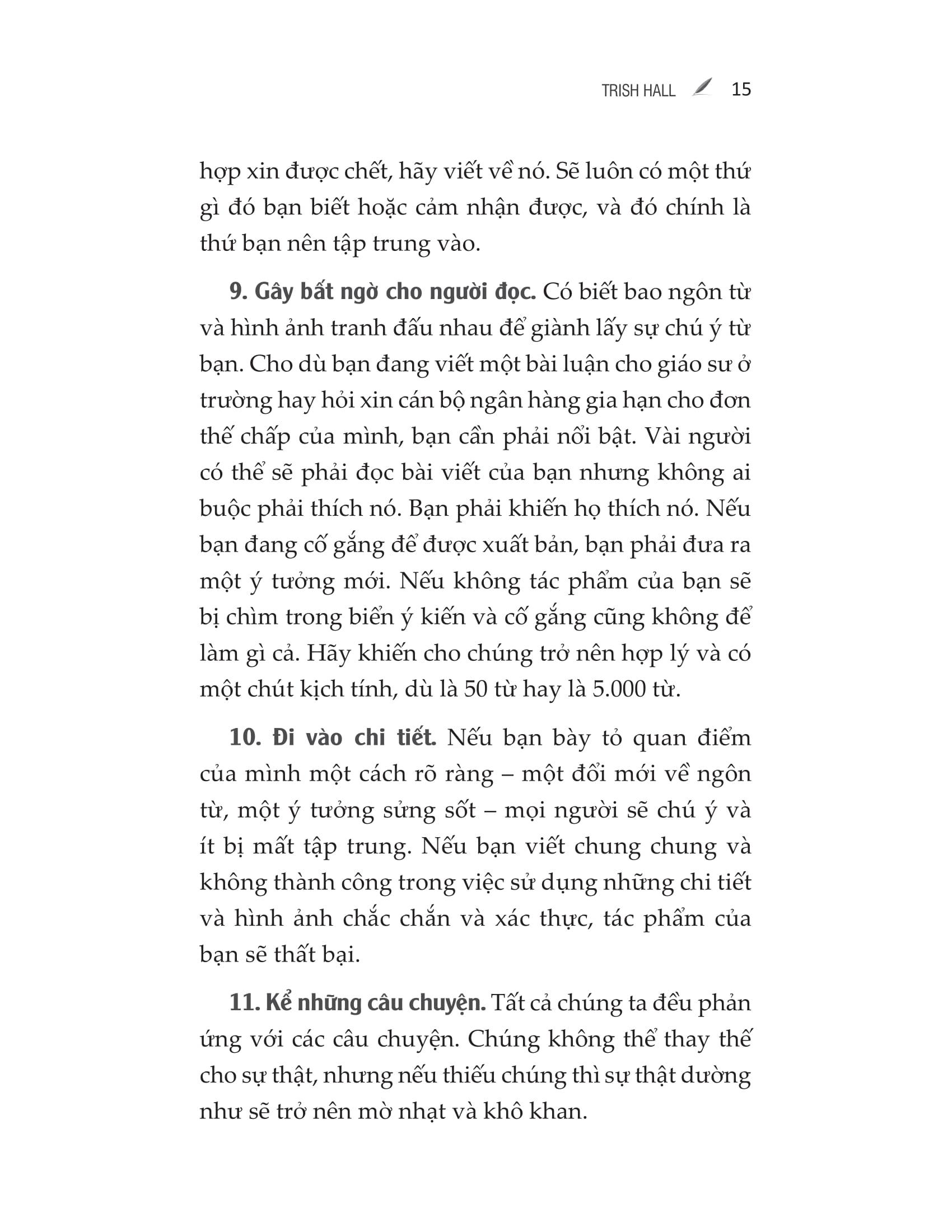 TRISH HALL 15

hợp xin được chết, hãy viết về nó. Sẽ luôn có một thứ gì đó bạn biết hoặc cảm nhận được, và đó chính là thứ bạn nên tập trung vào.

9. Gây bất ngờ cho người đọc. Có biết bao ngôn từ và hình ảnh tranh đấu nhau để giành lấy sự chú ý từ bạn. Cho dù bạn đang viết một bài luận cho giáo sư ở trường hay hỏi xin cán bộ ngân hàng gia hạn cho đơn thế chấp của mình, bạn cần phải nổi bật. Vài người có thể sẽ phải đọc bài viết của bạn nhưng không ai buộc phải thích nó. Bạn phải khiến họ thích nó. Nếu bạn đang cố gắng để được xuất bản, bạn phải đưa ra một ý tưởng mới. Nếu không tác phẩm của bạn sẽ bị chìm trong biển ý kiến và cố gắng cũng không để làm gì cả. Hãy khiến cho chúng trở nên hợp lý và có một chút kịch tính, dù là 50 từ hay là 5.000 từ.

10. Đi vào chi tiết. Nếu bạn bày tỏ quan điểm của mình một cách rõ ràng – một đổi mới về ngôn từ, một ý tưởng sửng sốt – mọi người sẽ chú ý và ít bị mất tập trung. Nếu bạn viết chung chung và không thành công trong việc sử dụng những chi tiết và hình ảnh chắc chắn và xác thực, tác phẩm của bạn sẽ thất bại.

11. Kể những câu chuyện. Tất cả chúng ta đều phản ứng với các câu chuyện. Chúng không thể thay thế cho sự thật, nhưng nếu thiếu chúng thì sự thật dường như sẽ trở nên mờ nhạt và khô khan.